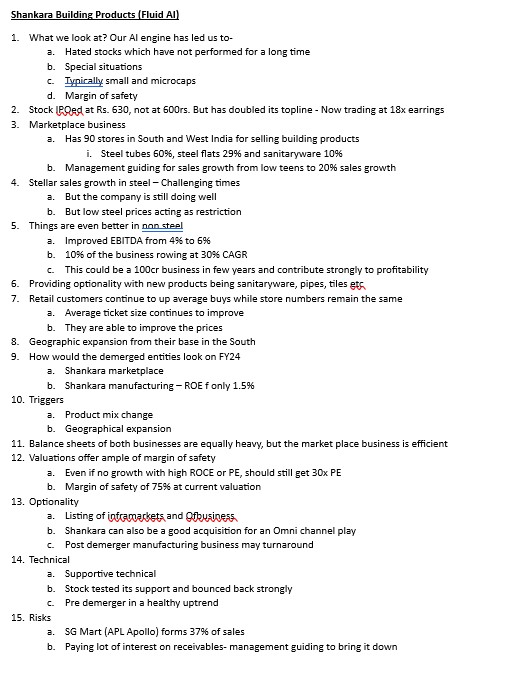 Shankara Building Products (Fluid AI)

1. What we look at? Our AI engine has led us to-
 a. Hated stocks which have not performed for a long time
 b. Special situations
 c. Typically small and microcaps
 d. Margin of safety
2. Stock IPOed at Rs. 630, not at 600rs. But has doubled its topline - Now trading at 18x earrings
3. Marketplace business
 a. Has 90 stores in South and West India for selling building products
  i. Steel tubes 60%, steel flats 29% and sanitaryware 10%
 b. Management guiding for sales growth from low teens to 20% sales growth
4. Stellar sales growth in steel – Challenging times
 a. But the company is still doing well
 b. But low steel prices acting as restriction
5. Things are even better in non steel
 a. Improved EBITDA from 4% to 6%
 b. 10% of the business rowing at 30% CAGR
 c. This could be a 100cr business in few years and contribute strongly to profitability
6. Providing optionality with new products being sanitaryware, pipes, tiles etc
7. Retail customers continue to up average buys while store numbers remain the same
 a. Average ticket size continues to improve
 b. They are able to improve the prices
8. Geographic expansion from their base in the South
9. How would the demerged entities look on FY24
 a. Shankara marketplace
 b. Shankara manufacturing – ROE f only 1.5%
10. Triggers
 a. Product mix change
 b. Geographical expansion
11. Balance sheets of both businesses are equally heavy, but the market place business is efficient
12. Valuations offer ample of margin of safety
 a. Even if no growth with high ROCE or PE, should still get 30x PE
 b. Margin of safety of 75% at current valuation
13. Optionality
 a. Listing of inframarkets and Ofbusiness
 b. Shankara can also be a good acquisition for an Omni channel play
 c. Post demerger manufacturing business may turnaround
14. Technical
 a. Supportive technical
 b. Stock tested its support and bounced back strongly
 c. Pre demerger in a healthy uptrend
15. Risks
 a. SG Mart (APL Apollo) forms 37% of sales
 b. Paying lot of interest on receivables- management guiding to bring it down